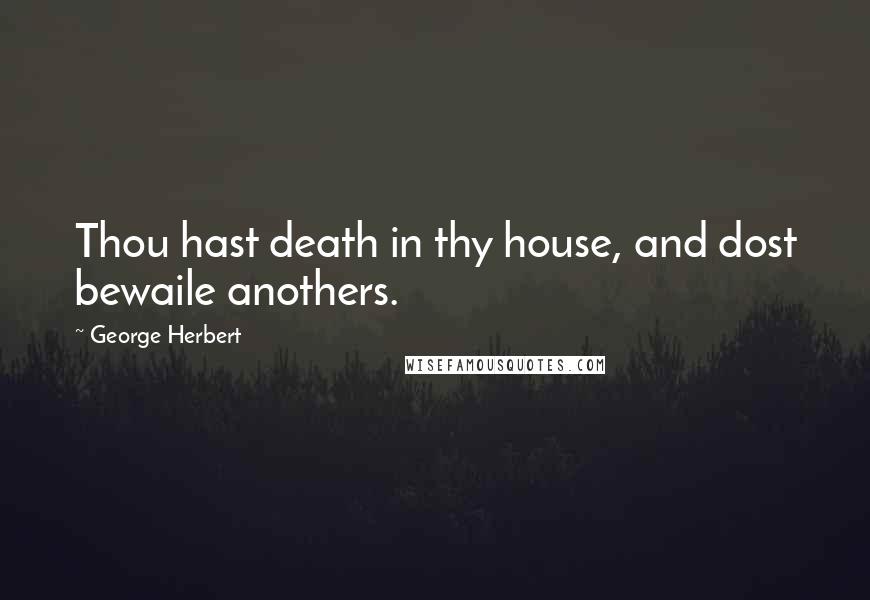 Thou hast death in thy house, and dost bewaile anothers.

~ George Herbert

WISEFAMOUSQUOTES.COM